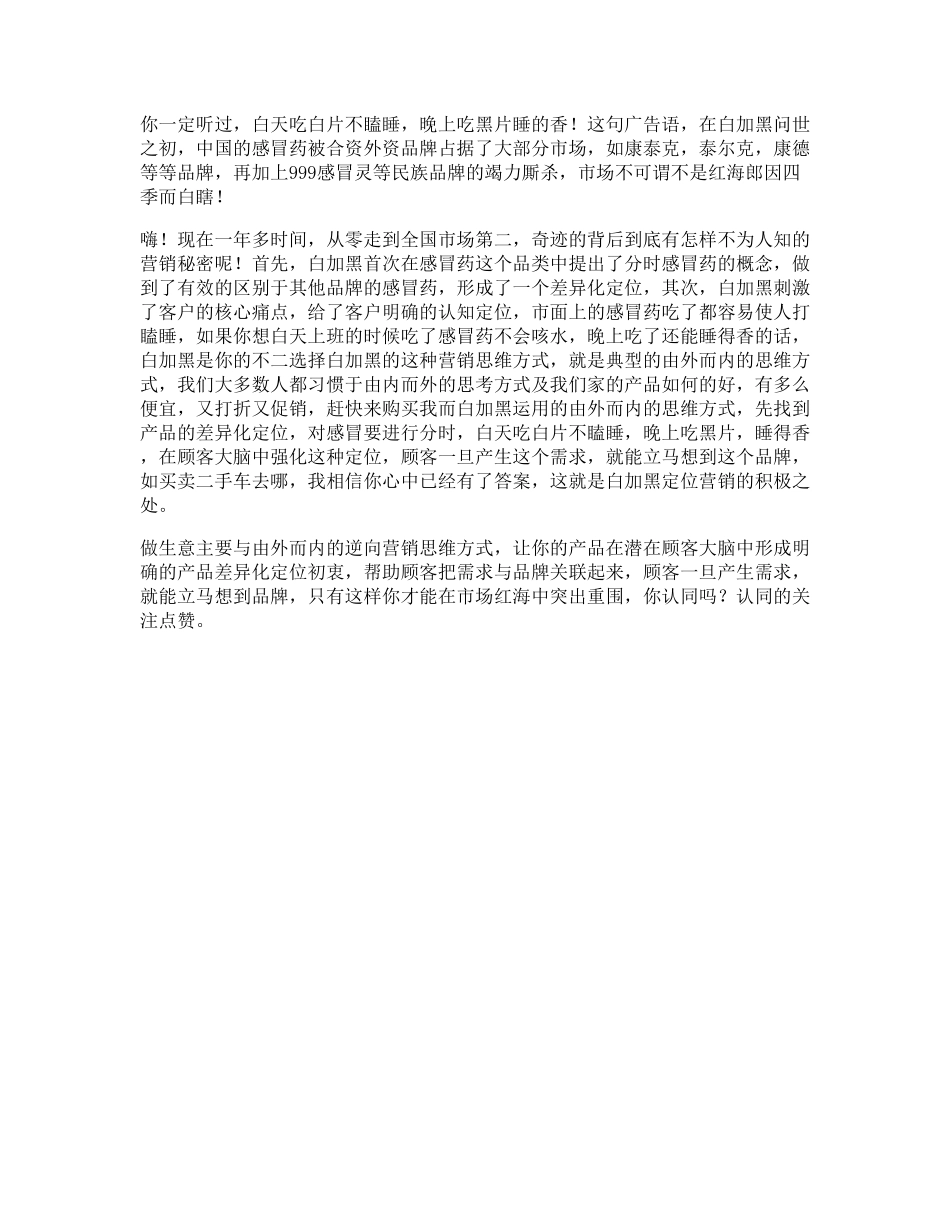 你一定听过，白天吃白片不瞌睡，晚上吃黑片睡的香！这句广告语，在白加黑问世之初，中国的感冒药被合资外资品牌占据了大部分市场，如康泰克，泰尔克，康德等等品牌，再加上999感冒灵等民族品牌的竭力厮杀，市场不可谓不是红海郎因四季而白瞎！

嗨！现在一年多时间，从零走到全国市场第二，奇迹的背后到底有怎样不为人知的营销秘密呢！首先，白加黑首次在感冒药这个品类中提出了分时感冒药的概念，做到了有效的区别于其他品牌的感冒药，形成了一个差异化定位，其次，白加黑刺激了客户的核心痛点，给了客户明确的认知定位，市面上的感冒药吃了都容易使人打瞌睡，如果你想白天上班的时候吃了感冒药不会咳水，晚上吃了还能睡得香的话，白加黑是你的不二选择白加黑的这种营销思维方式，就是典型的由外而内的思维方式，我们大多数人都习惯于由内而外的思考方式及我们家的产品如何的好，有多么便宜，又打折又促销，赶快来购买我而白加黑运用的由外而内的思维方式，先找到产品的差异化定位，对感冒要进行分时，白天吃白片不瞌睡，晚上吃黑片，睡得香，在顾客大脑中强化这种定位，顾客一旦产生这个需求，就能立马想到这个品牌，如买卖二手车去哪，我相信你心中已经有了答案，这就是白加黑定位营销的积极之处。

做生意主要与由外而内的逆向营销思维方式，让你的产品在潜在顾客大脑中形成明确的产品差异化定位初衷，帮助顾客把需求与品牌关联起来，顾客一旦产生需求，就能立马想到品牌，只有这样你才能在市场红海中突出重围，你认同吗？认同的关注点赞。